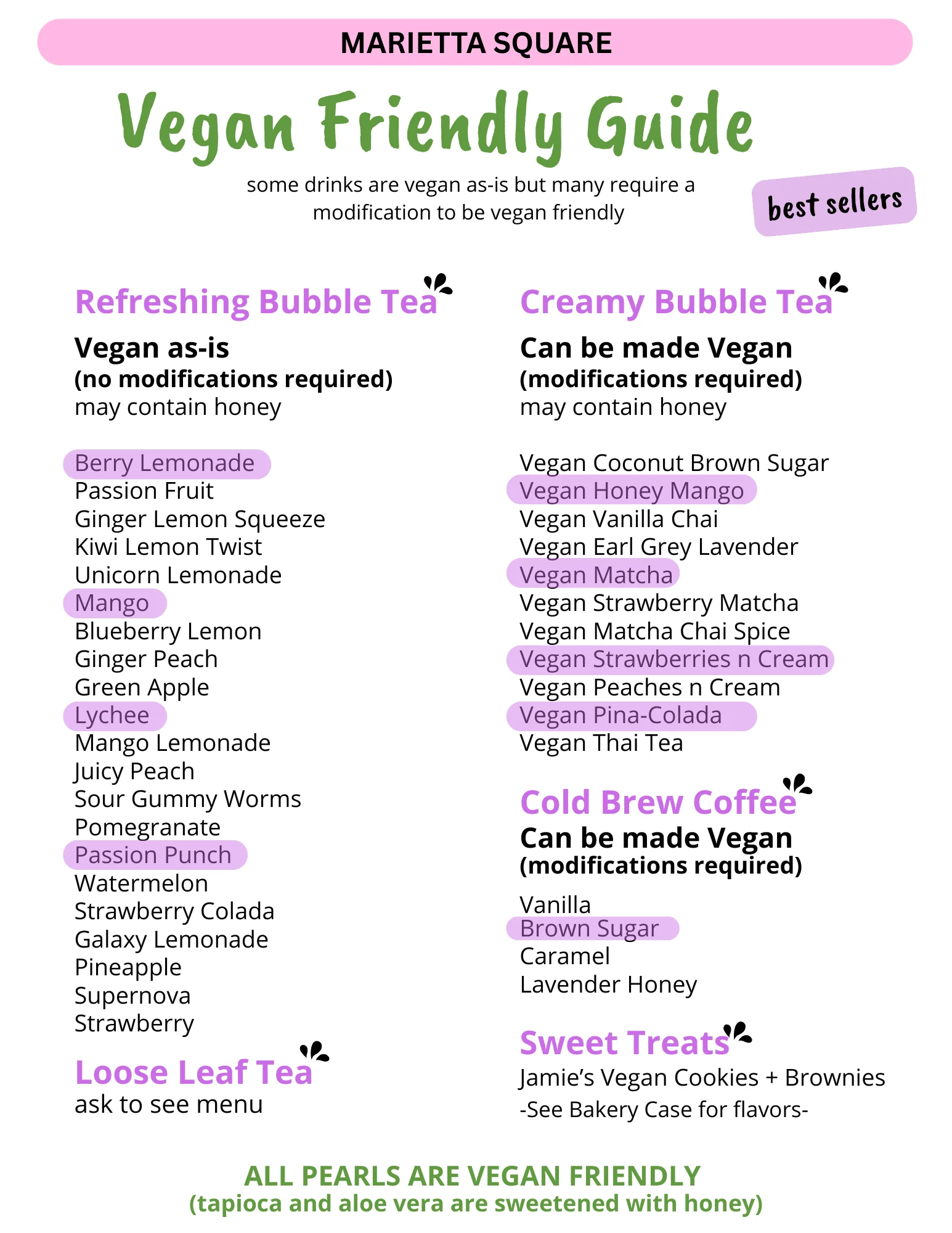 MARIETTA SQUARE

Vegan Friendly Guide

some drinks are vegan as-is but many require a modification to be vegan friendly

best sellers

Refreshing Bubble Tea

Vegan as-is
(no modifications required)
may contain honey

Berry Lemonade
Passion Fruit
Ginger Lemon Squeeze
Kiwi Lemon Twist
Unicorn Lemonade
Mango
Blueberry Lemon
Ginger Peach
Green Apple
Lychee
Mango Lemonade
Juicy Peach
Sour Gummy Worms
Pomegranate
Passion Punch
Watermelon
Strawberry Colada
Galaxy Lemonade
Pineapple
Supernova
Strawberry

Loose Leaf Tea
ask to see menu

Creamy Bubble Tea

Can be made Vegan
(modifications required)
may contain honey

Vegan Coconut Brown Sugar
Vegan Honey Mango
Vegan Vanilla Chai
Vegan Earl Grey Lavender
Vegan Matcha
Vegan Strawberry Matcha
Vegan Matcha Chai Spice
Vegan Strawberries n Cream
Vegan Peaches n Cream
Vegan Pina-Colada
Vegan Thai Tea

Cold Brew Coffee
Can be made Vegan
(modifications required)

Vanilla
Brown Sugar
Caramel
Lavender Honey

Sweet Treats
Jamie's Vegan Cookies + Brownies
-See Bakery Case for flavors-

ALL PEARLS ARE VEGAN FRIENDLY
(tapioca and aloe vera are sweetened with honey)